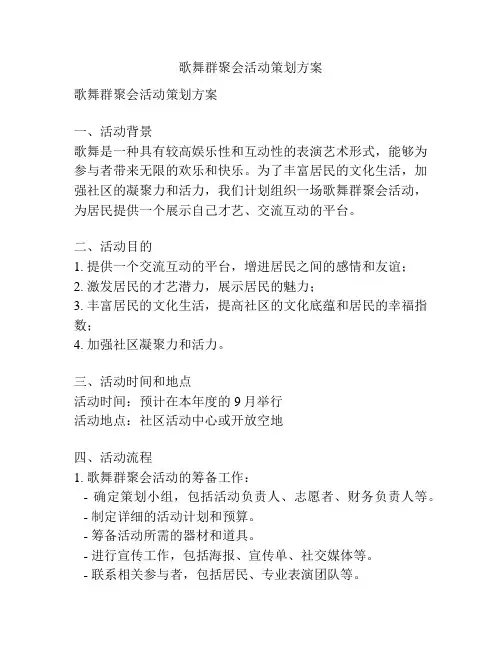 歌舞群聚会活动策划方案

歌舞群聚会活动策划方案

一、活动背景
歌舞是一种具有较高娱乐性和互动性的表演艺术形式，能够为参与者带来无限的欢乐和快乐。为了丰富居民的文化生活，加强社区的凝聚力和活力，我们计划组织一场歌舞群聚会活动，为居民提供一个展示自己才艺、交流互动的平台。

二、活动目的
1. 提供一个交流互动的平台，增进居民之间的感情和友谊；
2. 激发居民的才艺潜力，展示居民的魅力；
3. 丰富居民的文化生活，提高社区的文化底蕴和居民的幸福指数；
4. 加强社区凝聚力和活力。

三、活动时间和地点
活动时间：预计在本年度的 9 月举行
活动地点：社区活动中心或开放空地

四、活动流程
1. 歌舞群聚会活动的筹备工作：
- 确定策划小组，包括活动负责人、志愿者、财务负责人等。
- 制定详细的活动计划和预算。
- 筹备活动所需的器材和道具。
- 进行宣传工作，包括海报、宣传单、社交媒体等。
- 联系相关参与者，包括居民、专业表演团队等。